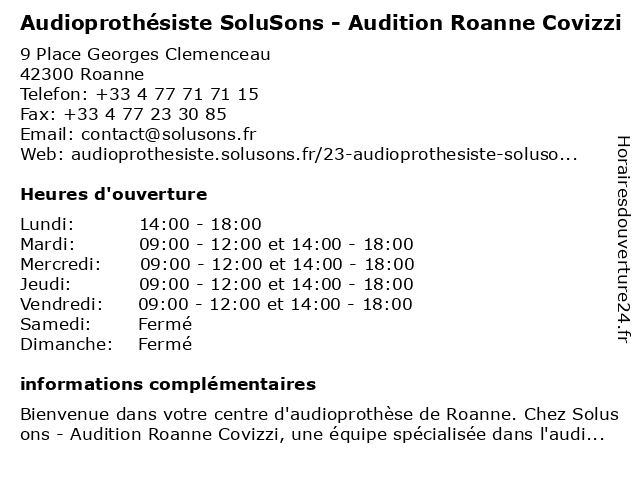 Audioprothésiste SoluSons - Audition Roanne Covizzi

9 Place Georges Clemenceau
42300 Roanne
Telefon: +33 4 77 71 71 15
Fax: +33 4 77 23 30 85
Email: contact@solusons.fr
Web: audioprothesiste.solusons.fr/23-audioprothesiste-soluso...

Heures d'ouverture

| | |
|---|---|
| Lundi: | 14:00 - 18:00 |
| Mardi: | 09:00 - 12:00 et 14:00 - 18:00 |
| Mercredi: | 09:00 - 12:00 et 14:00 - 18:00 |
| Jeudi: | 09:00 - 12:00 et 14:00 - 18:00 |
| Vendredi: | 09:00 - 12:00 et 14:00 - 18:00 |
| Samedi: | Fermé |
| Dimanche: | Fermé |

informations complémentaires

Bienvenue dans votre centre d'audioprothèse de Roanne. Chez Solus ons - Audition Roanne Covizzi, une équipe spécialisée dans l'audi...

Horairesdouverture24.fr